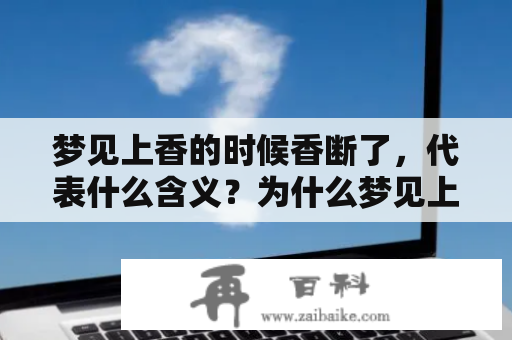 梦见上香的时候香断了，代表什么含义？为什么梦见上

再 百科
www.zaibaike.com